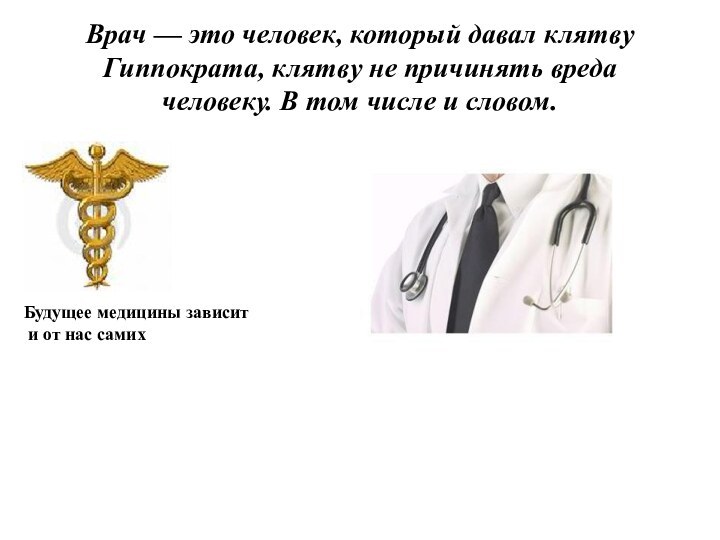 Врач — это человек, который давал клятву Гиппократа, клятву не причинять вреда человеку. В том числе и словом.

Будущее медицины зависит и от нас самих